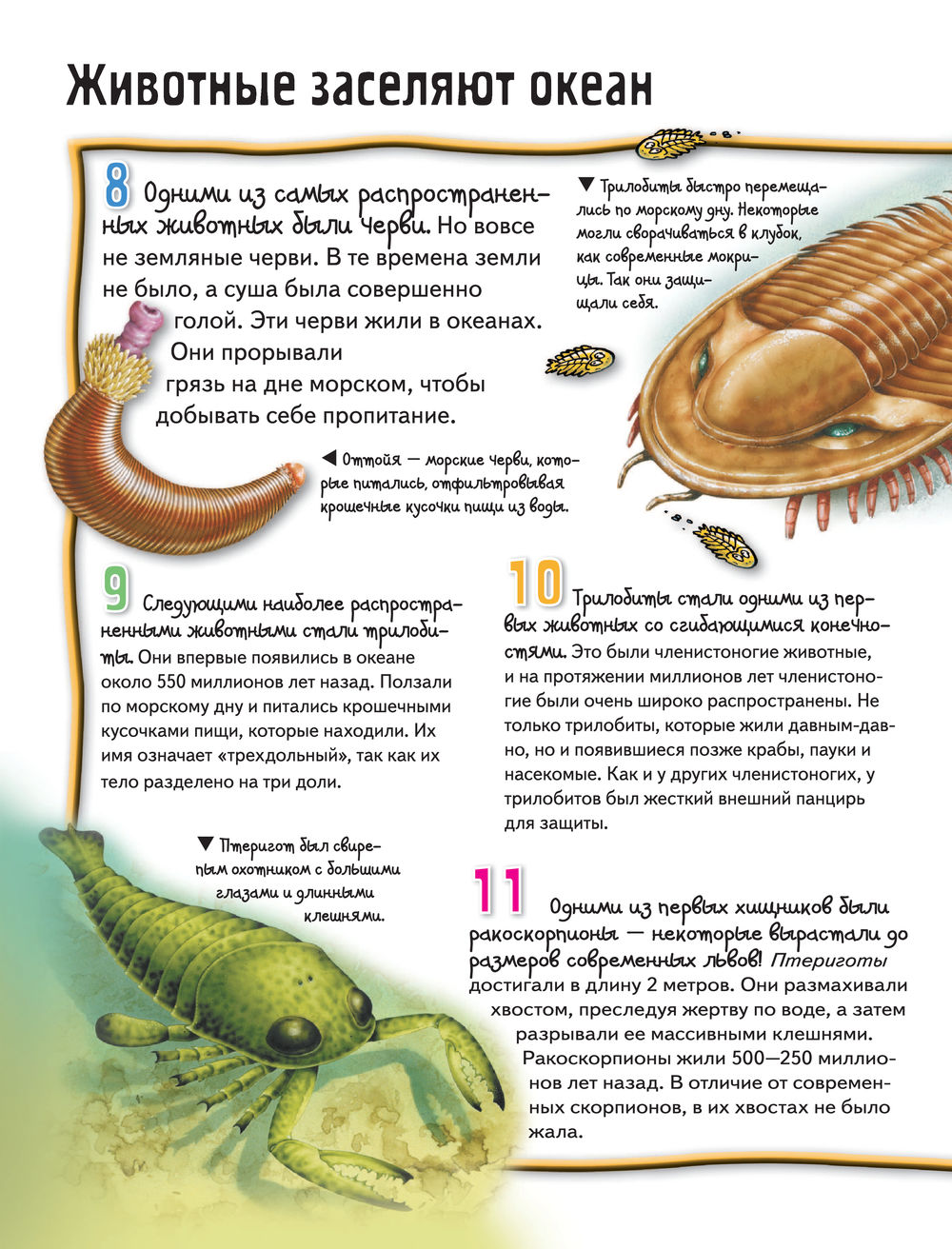 Животные заселяют океан

8 Одними из самых распространенных животных были черви. Но вовсе не земляные черви. В те времена земли не было, а суша была совершенно голой. Эти черви жили в океанах. Они прорывали грязь на дне морском, чтобы добывать себе пропитание.

▼ Трилобиты быстро перемещались по морскому дну. Некоторые могли сворачиваться в клубок, как современные мокрицы. Так они защищали себя.

◀ Оттойя — морские черви, которые питались, отфильтровывая крошечные кусочки пищи из воды.

9 Следующими наиболее распространенными животными стали трилобиты. Они впервые появились в океане около 550 миллионов лет назад. Ползали по морскому дну и питались крошечными кусочками пищи, которые находили. Их имя означает «трехдольный», так как их тело разделено на три доли.

10 Трилобиты стали одними из первых животных со сгибающимися конечностями. Это были членистоногие животные, и на протяжении миллионов лет членистоногие были очень широко распространены. Не только трилобиты, которые жили давным-давно, но и появившиеся позже крабы, пауки и насекомые. Как и у других членистоногих, у трилобитов был жесткий внешний панцирь для защиты.

▼ Птеригот был свирепым охотником с большими глазами и длинными клешнями.

11 Одними из первых хищников были ракоскорпионы — некоторые вырастали до размеров современных львов! Птериготы достигали в длину 2 метров. Они размахивали хвостом, преследуя жертву по воде, а затем разрывали ее массивными клешнями. Ракоскорпионы жили 500—250 миллионов лет назад. В отличие от современных скорпионов, в их хвостах не было жала.